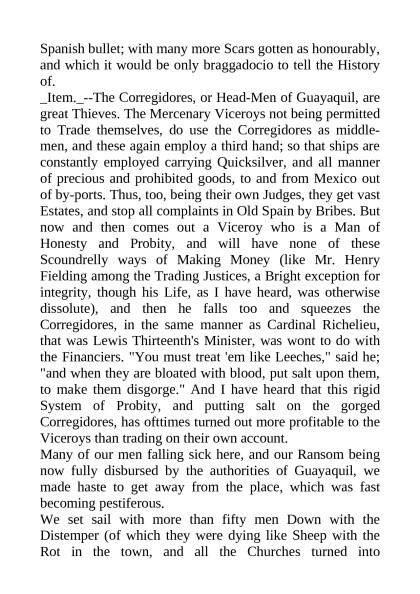 Spanish bullet; with many more Scars gotten as honourably, and which it would be only braggadocio to tell the History of.
_Item._--The Corregidores, or Head-Men of Guayaquil, are great Thieves. The Mercenary Viceroys not being permitted to Trade themselves, do use the Corregidores as middlemen, and these again employ a third hand; so that ships are constantly employed carrying Quicksilver, and all manner of precious and prohibited goods, to and from Mexico out of by-ports. Thus, too, being their own Judges, they get vast Estates, and stop all complaints in Old Spain by Bribes. But now and then comes out a Viceroy who is a Man of Honesty and Probity, and will have none of these Scoundrelly ways of Making Money (like Mr. Henry Fielding among the Trading Justices, a Bright exception for integrity, though his Life, as I have heard, was otherwise dissolute), and then he falls too and squeezes the Corregidores, in the same manner as Cardinal Richelieu, that was Lewis Thirteenth's Minister, was wont to do with the Financiers. "You must treat 'em like Leeches," said he; "and when they are bloated with blood, put salt upon them, to make them disgorge." And I have heard that this rigid System of Probity, and putting salt on the gorged Corregidores, has ofttimes turned out more profitable to the Viceroys than trading on their own account.
Many of our men falling sick here, and our Ransom being now fully disbursed by the authorities of Guayaquil, we made haste to get away from the place, which was fast becoming pestiferous.
We set sail with more than fifty men Down with the Distemper (of which they were dying like Sheep with the Rot in the town, and all the Churches turned into